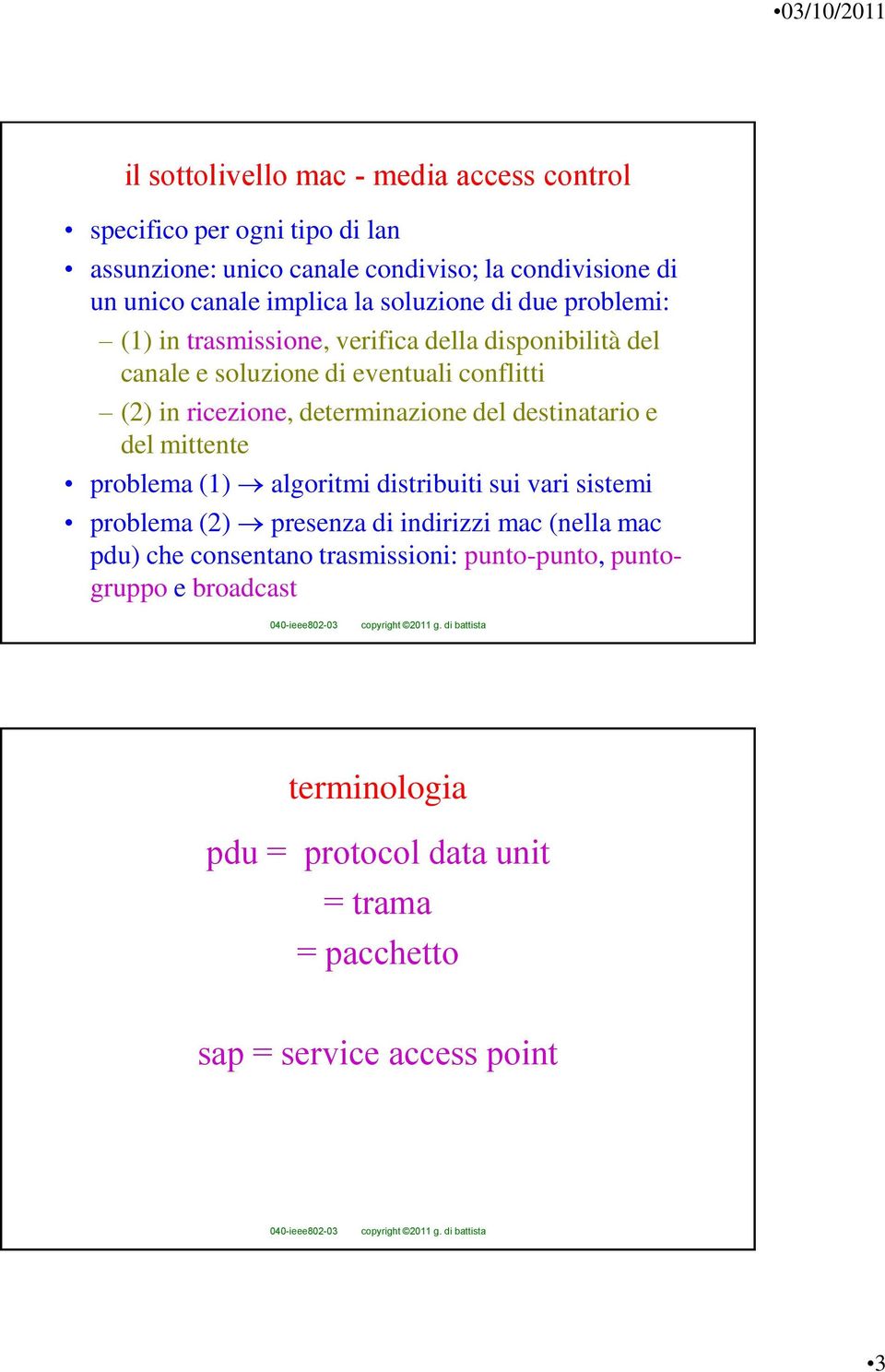 •03/10/2011

il sottolivello mac - media access control

• specifico per ogni tipo di lan
• assunzione: unico canale condiviso; la condivisione di un unico canale implica la soluzione di due problemi:
– (1) in trasmissione, verifica della disponibilità del canale e soluzione di eventuali conflitti
– (2) in ricezione, determinazione del destinatario e del mittente
• problema (1) $\rightarrow$ algoritmi distribuiti sui vari sistemi
• problema (2) $\rightarrow$ presenza di indirizzi mac (nella mac pdu) che consentano trasmissioni: punto-punto, punto-gruppo e broadcast

040-ieee802-03 copyright ©2011 g. di battista

terminologia

pdu = protocol data unit
= trama
= pacchetto

sap = service access point

040-ieee802-03 copyright ©2011 g. di battista

•3